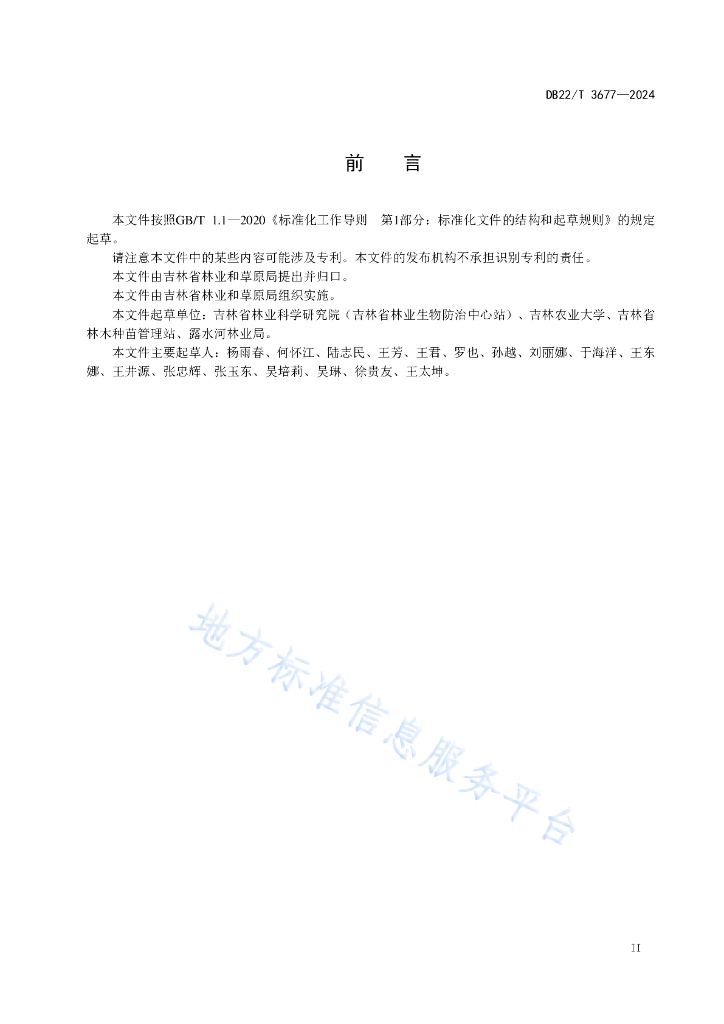 DB22/T 3677—2024

前　言

本文件按照GB/T 1.1—2020《标准化工作导则　第1部分：标准化文件的结构和起草规则》的规定起草。

请注意本文件中的某些内容可能涉及专利。本文件的发布机构不承担识别专利的责任。

本文件由吉林省林业和草原局提出并归口。

本文件由吉林省林业和草原局组织实施。

本文件起草单位：吉林省林业科学研究院（吉林省林业生物防治中心站）、吉林农业大学、吉林省林木种苗管理站、露水河林业局。

本文件主要起草人：杨雨春、何怀江、陆志民、王芳、王君、罗也、孙越、刘丽娜、于海洋、王东娜、王井源、张忠辉、张玉东、吴培莉、吴琳、徐贵友、王太坤。

地方标准信息服务平台

II